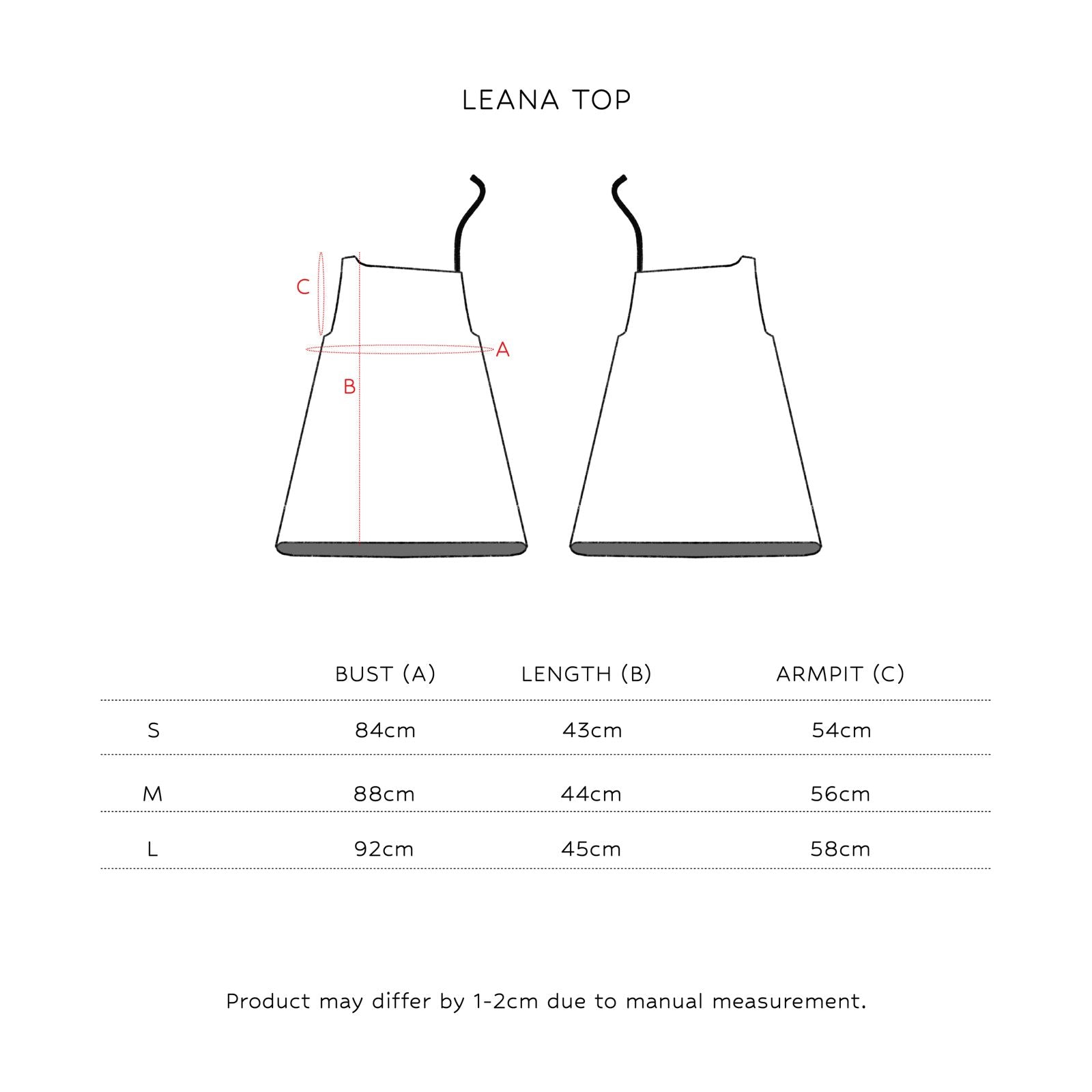 LEANA TOP

C

A

B

| | BUST (A) | LENGTH (B) | ARMPIT (C) |
|---|---|---|---|
| S | 84cm | 43cm | 54cm |
| M | 88cm | 44cm | 56cm |
| L | 92cm | 45cm | 58cm |

Product may differ by 1-2cm due to manual measurement.